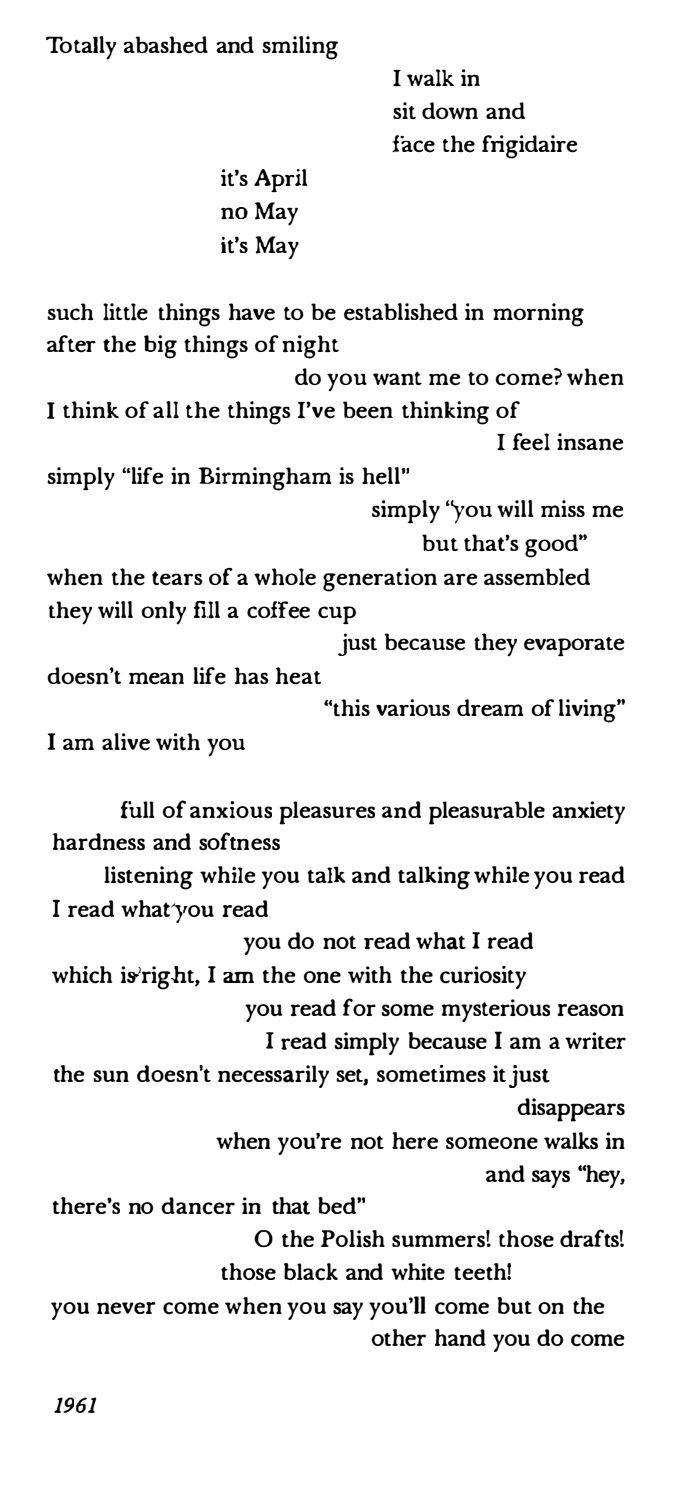 Totally abashed and smiling
I walk in
sit down and
face the frigidaire
it's April
no May
it's May

such little things have to be established in morning
after the big things of night
do you want me to come? when
I think of all the things I've been thinking of
I feel insane
simply "life in Birmingham is hell"
simply "you will miss me
but that's good"
when the tears of a whole generation are assembled
they will only fill a coffee cup
just because they evaporate
doesn't mean life has heat
"this various dream of living"
I am alive with you

full of anxious pleasures and pleasurable anxiety
hardness and softness
listening while you talk and talking while you read
I read what you read
you do not read what I read
which is right, I am the one with the curiosity
you read for some mysterious reason
I read simply because I am a writer
the sun doesn't necessarily set, sometimes it just
disappears
when you're not here someone walks in
and says "hey,
there's no dancer in that bed"
O the Polish summers! those drafts!
those black and white teeth!
you never come when you say you'll come but on the
other hand you do come

1961